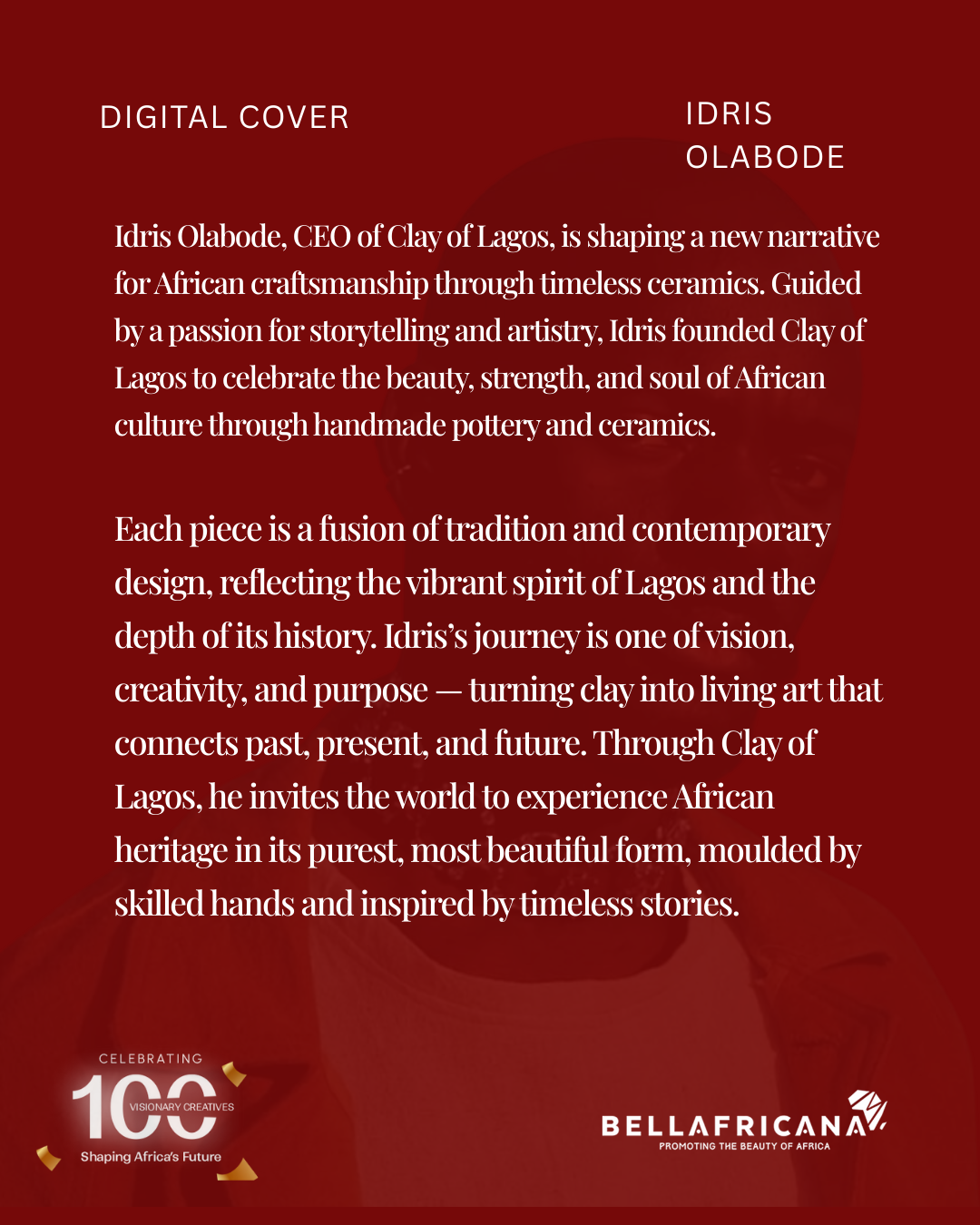 DIGITAL COVER

IDRIS
OLABODE

Idris Olabode, CEO of Clay of Lagos, is shaping a new narrative for African craftsmanship through timeless ceramics. Guided by a passion for storytelling and artistry, Idris founded Clay of Lagos to celebrate the beauty, strength, and soul of African culture through handmade pottery and ceramics.

Each piece is a fusion of tradition and contemporary design, reflecting the vibrant spirit of Lagos and the depth of its history. Idris's journey is one of vision, creativity, and purpose — turning clay into living art that connects past, present, and future. Through Clay of Lagos, he invites the world to experience African heritage in its purest, most beautiful form, moulded by skilled hands and inspired by timeless stories.

CELEBRATING
100
VISIONARY CREATIVES
Shaping Africa's Future

BELLAFRICANA
PROMOTING THE BEAUTY OF AFRICA